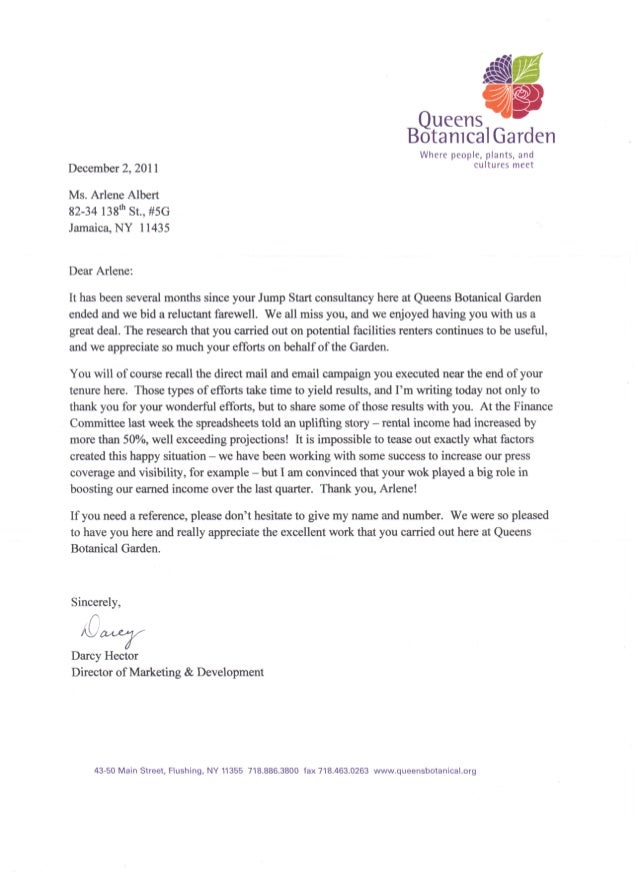 Queens Botanical Garden
Where people, plants, and cultures meet

December 2, 2011

Ms. Arlene Albert
82-34 138$^{th}$ St., #5G
Jamaica, NY 11435

Dear Arlene:

It has been several months since your Jump Start consultancy here at Queens Botanical Garden ended and we bid a reluctant farewell. We all miss you, and we enjoyed having you with us a great deal. The research that you carried out on potential facilities renters continues to be useful, and we appreciate so much your efforts on behalf of the Garden.

You will of course recall the direct mail and email campaign you executed near the end of your tenure here. Those types of efforts take time to yield results, and I'm writing today not only to thank you for your wonderful efforts, but to share some of those results with you. At the Finance Committee last week the spreadsheets told an uplifting story – rental income had increased by more than 50%, well exceeding projections! It is impossible to tease out exactly what factors created this happy situation – we have been working with some success to increase our press coverage and visibility, for example – but I am convinced that your wok played a big role in boosting our earned income over the last quarter. Thank you, Arlene!

If you need a reference, please don't hesitate to give my name and number. We were so pleased to have you here and really appreciate the excellent work that you carried out here at Queens Botanical Garden.

Sincerely,

Darcy

Darcy Hector
Director of Marketing & Development

43-50 Main Street, Flushing, NY 11355 718.886.3800 fax 718.463.0263 www.queensbotanical.org